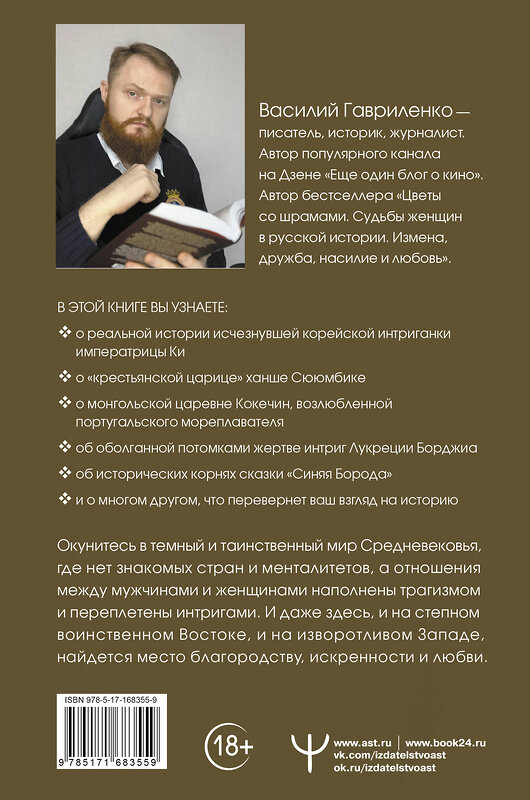 Василий Гавриленко — писатель, историк, журналист. Автор популярного канала на Дзене «Еще один блог о кино». Автор бестселлера «Цветы со шрамами. Судьбы женщин в русской истории. Измена, дружба, насилие и любовь».

В ЭТОЙ КНИГЕ ВЫ УЗНАЕТЕ:

❖ о реальной истории исчезнувшей корейской интриганки императрицы Ки

❖ о «крестьянской царице» ханше Сююмбике

❖ о монгольской царевне Кокечин, возлюбленной португальского мореплавателя

❖ об оболганной потомками жертве интриг Лукреции Борджиа

❖ об исторических корнях сказки «Синяя Борода»

❖ и о многом другом, что перевернет ваш взгляд на историю

Окунитесь в темный и таинственный мир Средневековья, где нет знакомых стран и менталитетов, а отношения между мужчинами и женщинами наполнены трагизмом и переплетены интригами. И даже здесь, и на степном воинственном Востоке, и на изворотливом Западе, найдется место благородству, искренности и любви.

ISBN 978-5-17-168355-9

9 785171 683559

18+

www.ast.ru | www.book24.ru
vk.com/izdatelstvoast
ok.ru/izdatelstvoast